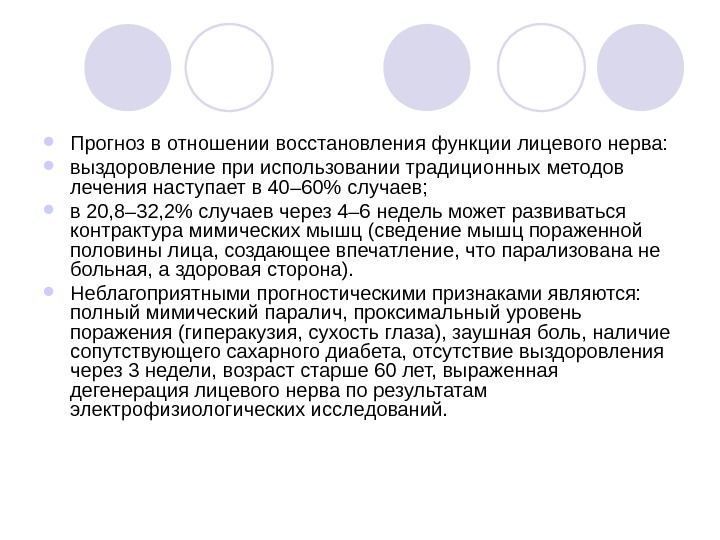 Прогноз в отношении восстановления функции лицевого нерва:

выздоровление при использовании традиционных методов лечения наступает в 40–60% случаев;

в 20,8–32,2% случаев через 4–6 недель может развиваться контрактура мимических мышц (сведение мышц пораженной половины лица, создающее впечатление, что парализована не больная, а здоровая сторона).

Неблагоприятными прогностическими признаками являются: полный мимический паралич, проксимальный уровень поражения (гиперакузия, сухость глаза), заушная боль, наличие сопутствующего сахарного диабета, отсутствие выздоровления через 3 недели, возраст старше 60 лет, выраженная дегенерация лицевого нерва по результатам электрофизиологических исследований.